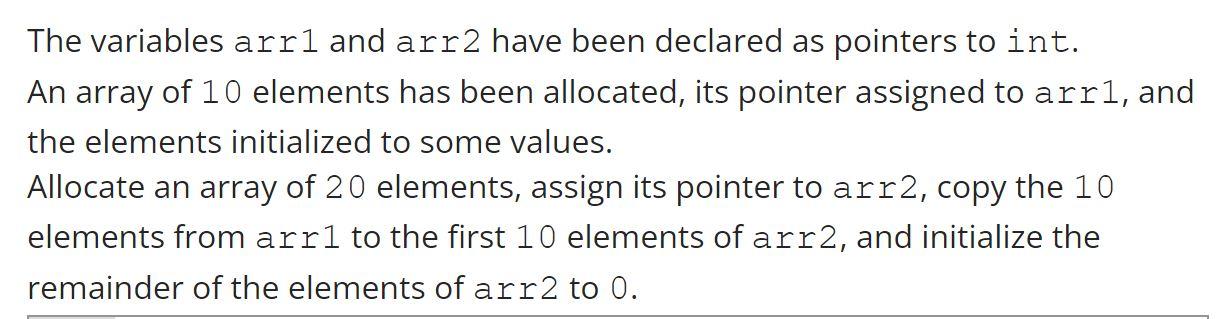 The variables arr1 and arr2 have been declared as pointers to int.
An array of 10 elements has been allocated, its pointer assigned to arr1, and the elements initialized to some values.
Allocate an array of 20 elements, assign its pointer to arr2, copy the 10 elements from arr1 to the first 10 elements of arr2, and initialize the remainder of the elements of arr2 to 0.